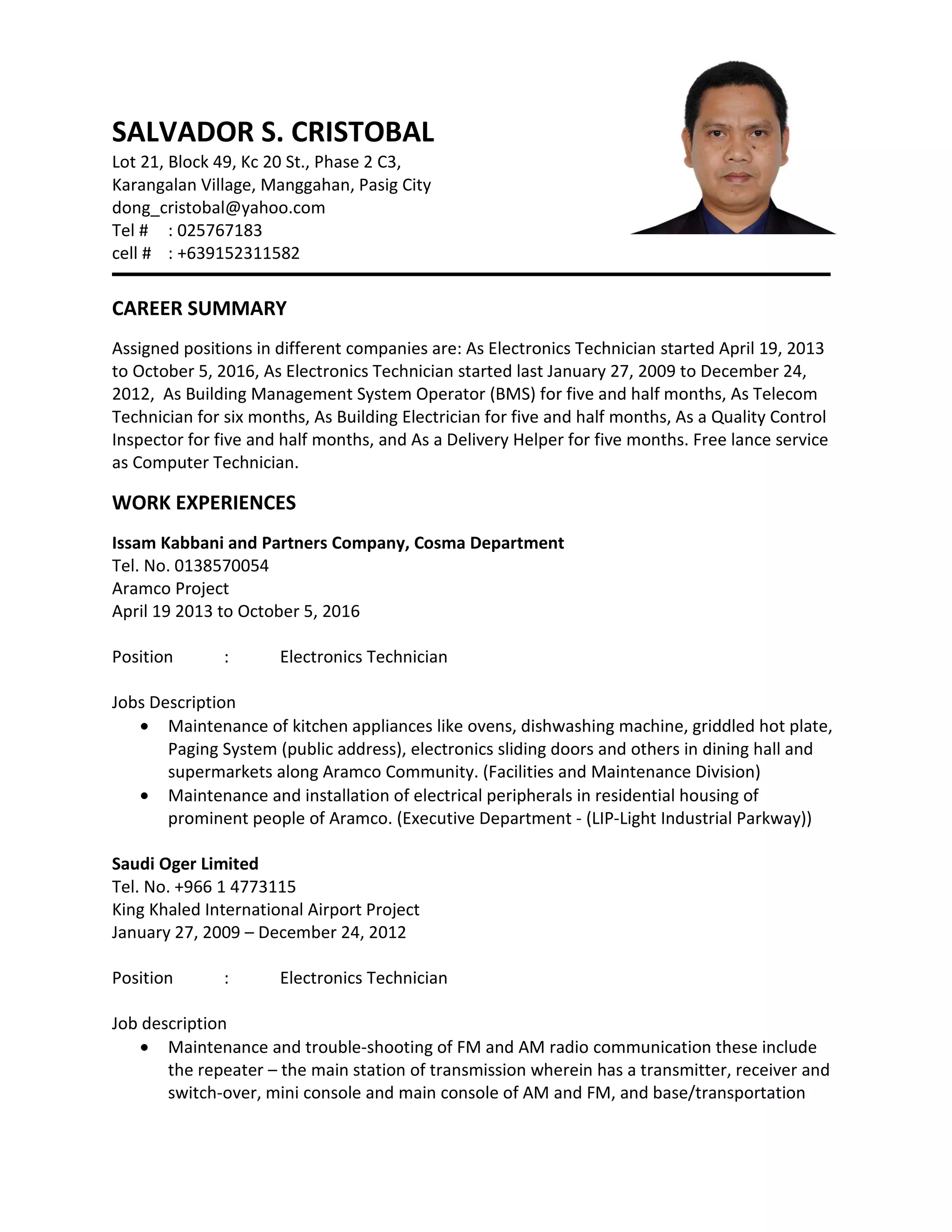 SALVADOR S. CRISTOBAL
Lot 21, Block 49, Kc 20 St., Phase 2 C3,
Karangalan Village, Manggahan, Pasig City
dong_cristobal@yahoo.com
Tel # : 025767183
cell # : +639152311582

CAREER SUMMARY

Assigned positions in different companies are: As Electronics Technician started April 19, 2013 to October 5, 2016, As Electronics Technician started last January 27, 2009 to December 24, 2012, As Building Management System Operator (BMS) for five and half months, As Telecom Technician for six months, As Building Electrician for five and half months, As a Quality Control Inspector for five and half months, and As a Delivery Helper for five months. Free lance service as Computer Technician.

WORK EXPERIENCES

Issam Kabbani and Partners Company, Cosma Department
Tel. No. 0138570054
Aramco Project
April 19 2013 to October 5, 2016

Position : Electronics Technician

Jobs Description
• Maintenance of kitchen appliances like ovens, dishwashing machine, griddled hot plate, Paging System (public address), electronics sliding doors and others in dining hall and supermarkets along Aramco Community. (Facilities and Maintenance Division)
• Maintenance and installation of electrical peripherals in residential housing of prominent people of Aramco. (Executive Department - (LIP-Light Industrial Parkway))

Saudi Oger Limited
Tel. No. +966 1 4773115
King Khaled International Airport Project
January 27, 2009 – December 24, 2012

Position : Electronics Technician

Job description
• Maintenance and trouble-shooting of FM and AM radio communication these include the repeater – the main station of transmission wherein has a transmitter, receiver and switch-over, mini console and main console of AM and FM, and base/transportation